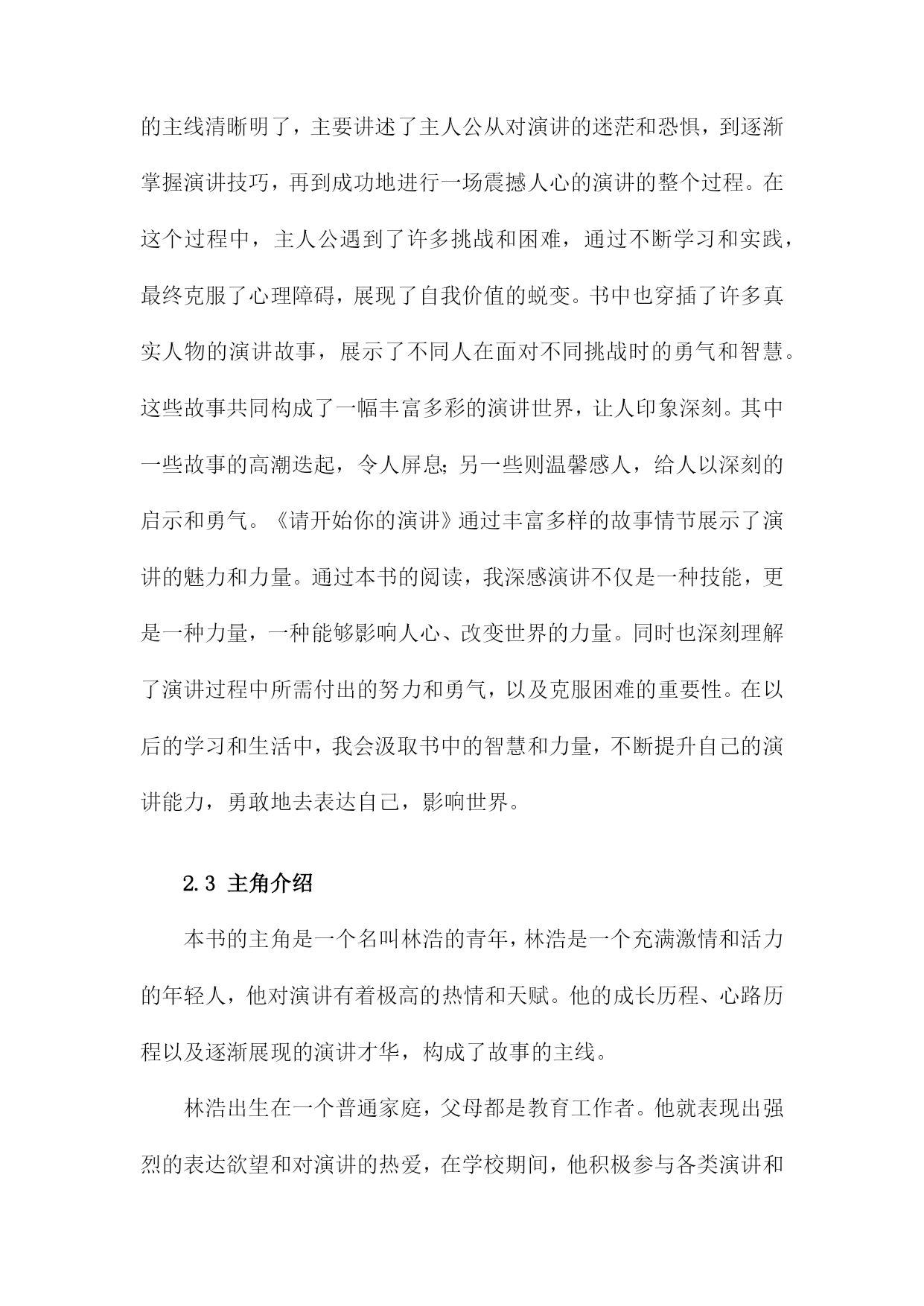 的主线清晰明了，主要讲述了主人公从对演讲的迷茫和恐惧，到逐渐掌握演讲技巧，再到成功地进行一场震撼人心的演讲的整个过程。在这个过程中，主人公遇到了许多挑战和困难，通过不断学习和实践，最终克服了心理障碍，展现了自我价值的蜕变。书中也穿插了许多真实人物的演讲故事，展示了不同人在面对不同挑战时的勇气和智慧。这些故事共同构成了一幅丰富多彩的演讲世界，让人印象深刻。其中一些故事的高潮迭起，令人屏息；另一些则温馨感人，给人以深刻的启示和勇气。《请开始你的演讲》通过丰富多样的故事情节展示了演讲的魅力和力量。通过本书的阅读，我深感演讲不仅是一种技能，更是一种力量，一种能够影响人心、改变世界的力量。同时也深刻理解了演讲过程中所需付出的努力和勇气，以及克服困难的重要性。在以后的学习和生活中，我会汲取书中的智慧和力量，不断提升自己的演讲能力，勇敢地去表达自己，影响世界。

2.3 主角介绍

本书的主角是一个名叫林浩的青年，林浩是一个充满激情和活力的年轻人，他对演讲有着极高的热情和天赋。他的成长历程、心路历程以及逐渐展现的演讲才华，构成了故事的主线。

林浩出生在一个普通家庭，父母都是教育工作者。他就表现出强烈的表达欲望和对演讲的热爱，在学校期间，他积极参与各类演讲和